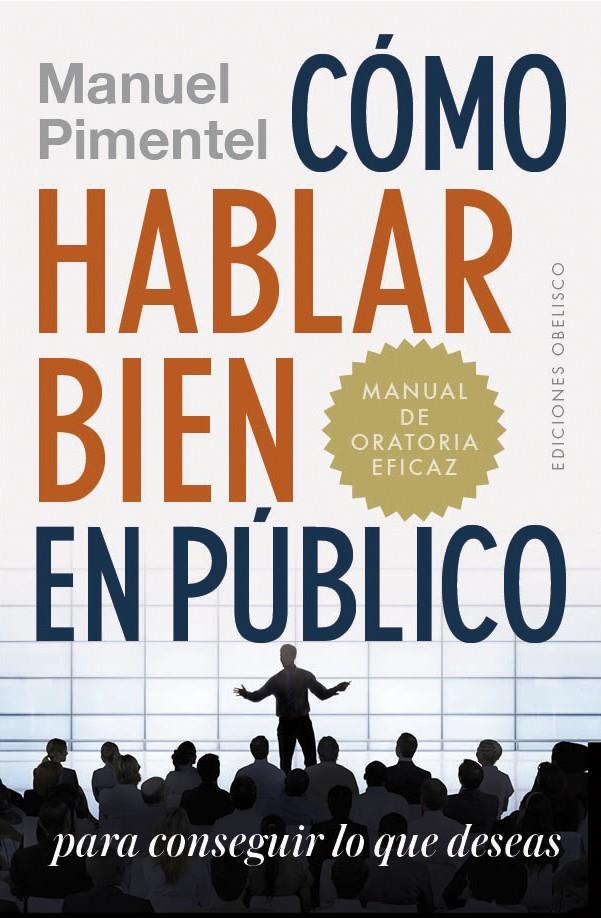 Manuel Pimentel

CÓMO HABLAR BIEN EN PÚBLICO

MANUAL DE ORATORIA EFICAZ

EDICIONES OBELISCO

para conseguir lo que deseas